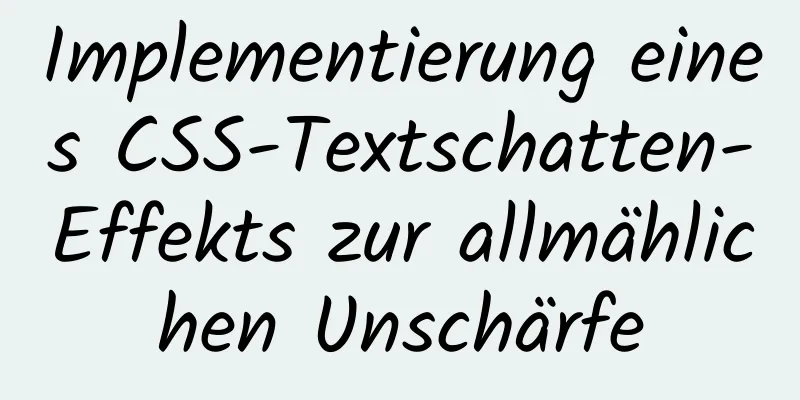 Implementierung eines CSS-Textschatten-Effekts zur allmählichen Unschärfe